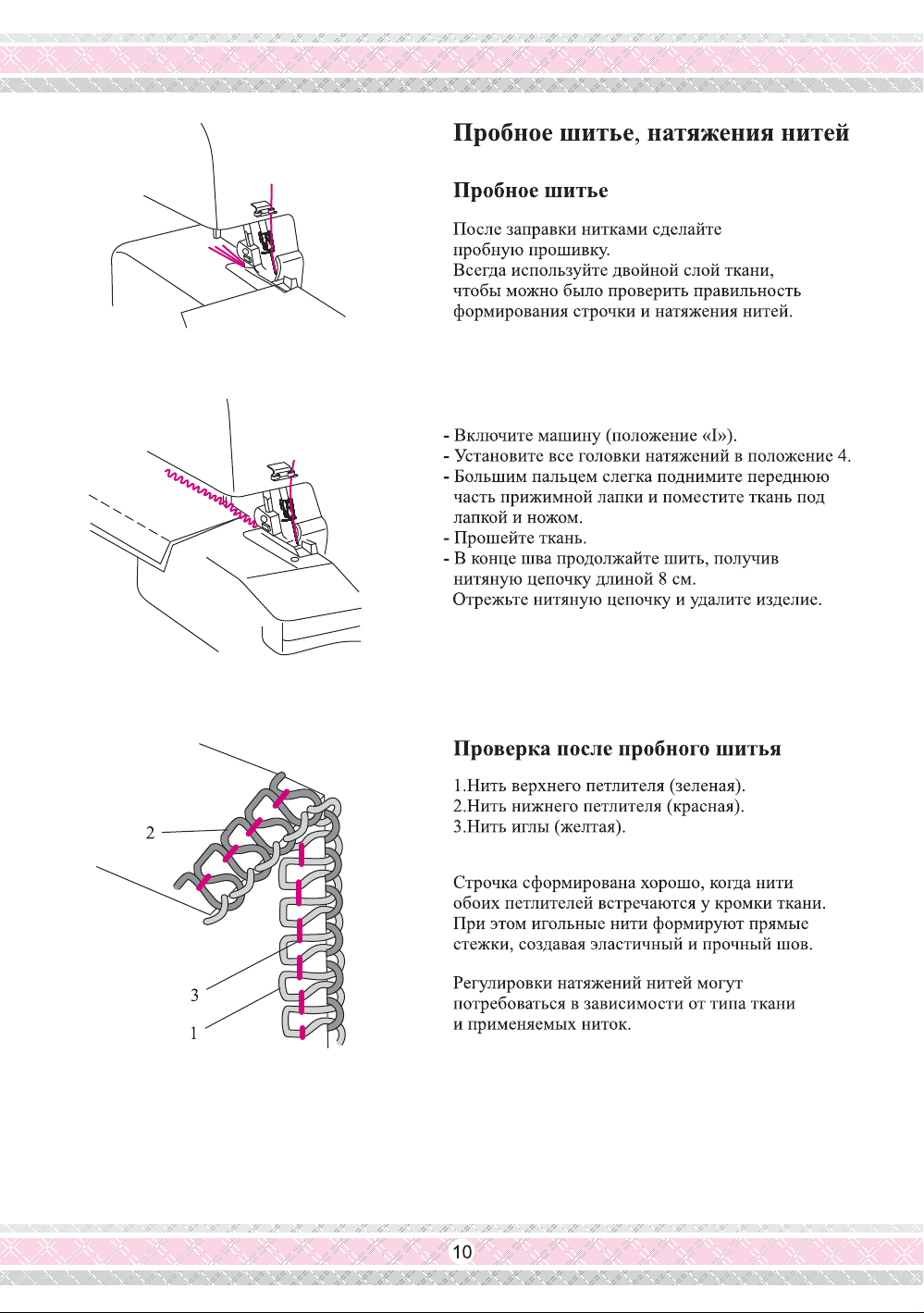 Пробное шитье, натяжения нитей

Пробное шитье

После заправки нитками сделайте пробную прошивку.
Всегда используйте двойной слой ткани, чтобы можно было проверить правильность формирования строчки и натяжения нитей.

- Включите машину (положение «I»).
- Установите все головки натяжений в положение 4.
- Большим пальцем слегка поднимите переднюю часть прижимной лапки и поместите ткань под лапкой и ножом.
- Прошейте ткань.
- В конце шва продолжайте шить, получив нитяную цепочку длиной 8 см.
Отрежьте нитяную цепочку и удалите изделие.

2

3

1

Проверка после пробного шитья

1.Нить верхнего петлителя (зеленая).
2.Нить нижнего петлителя (красная).
3.Нить иглы (желтая).

Строчка сформирована хорошо, когда нити обоих петлителей встречаются у кромки ткани. При этом игольные нити формируют прямые стежки, создавая эластичный и прочный шов.

Регулировки натяжений нитей могут потребоваться в зависимости от типа ткани и применяемых ниток.

10